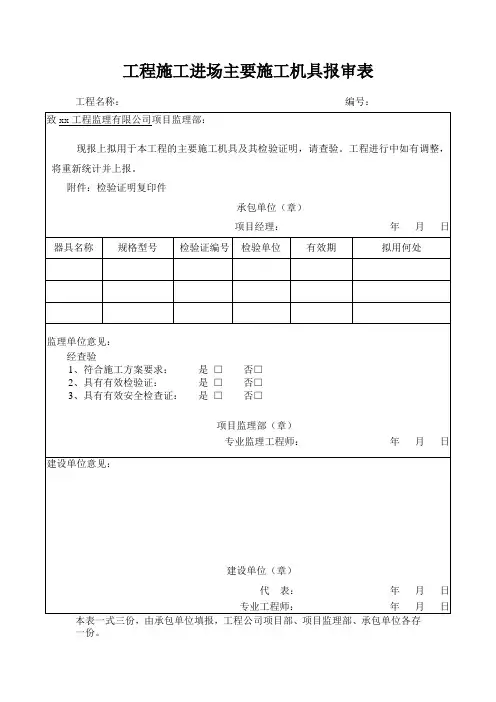 工程施工进场主要施工机具报审表

工程名称： 编号：

致 xx 工程监理有限公司项目监理部：

现报上拟用于本工程的主要施工机具及其检验证明，请查验。工程进行中如有调整，将重新统计并上报。

附件：检验证明复印件

承包单位（章）

项目经理： 年 月 日

| 器具名称 | 规格型号 | 检验证编号 | 检验单位 | 有效期 | 拟用何处 |
|---|---|---|---|---|---|
| | | | | | |
| | | | | | |
| | | | | | |

监理单位意见：

经查验

1、符合施工方案要求： 是 □ 否□

2、具有有效检验证： 是 □ 否□

3、具有有效安全检查证： 是 □ 否□

项目监理部（章）

专业监理工程师： 年 月 日

建设单位意见：

建设单位（章）

代 表： 年 月 日

专业工程师： 年 月 日

本表一式三份，由承包单位填报，工程公司项目部、项目监理部、承包单位各存一份。